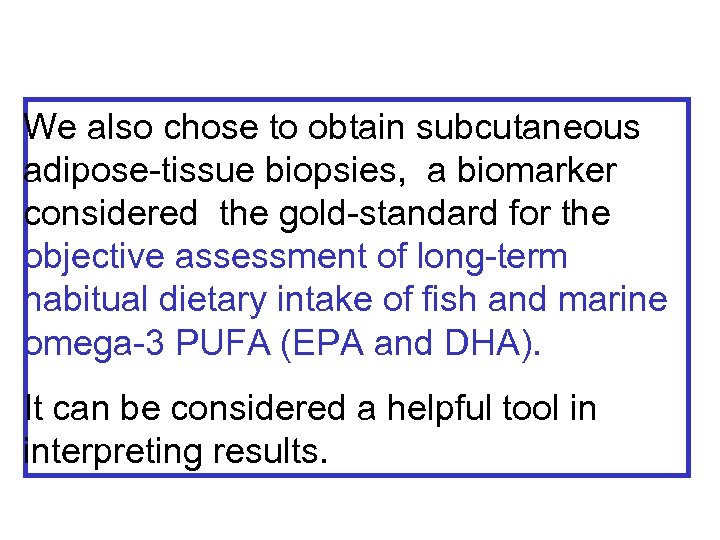 We also chose to obtain subcutaneous adipose-tissue biopsies, a biomarker considered the gold-standard for the objective assessment of long-term habitual dietary intake of fish and marine omega-3 PUFA (EPA and DHA).

It can be considered a helpful tool in interpreting results.